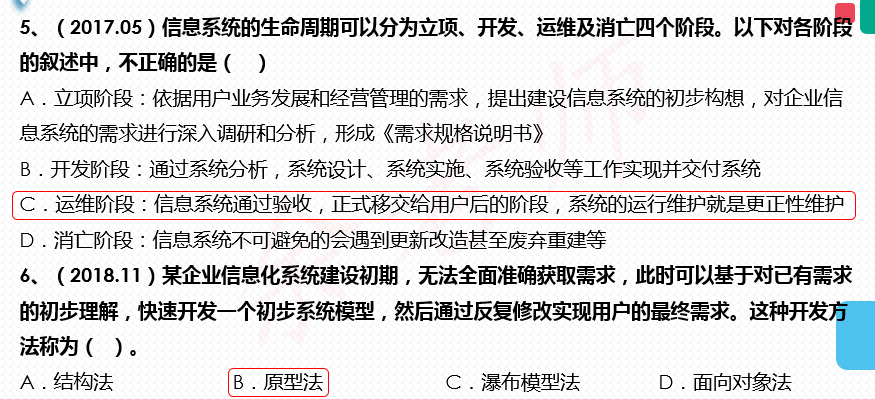 5、（2017.05）信息系统的生命周期可以分为立项、开发、运维及消亡四个阶段。以下对各阶段的叙述中，不正确的是（　）

A．立项阶段：依据用户业务发展和经营管理的需求，提出建设信息系统的初步构想，对企业信息系统的需求进行深入调研和分析，形成《需求规格说明书》

B．开发阶段：通过系统分析，系统设计、系统实施、系统验收等工作实现并交付系统

C．运维阶段：信息系统通过验收，正式移交给用户后的阶段，系统的运行维护就是更正性维护

D．消亡阶段：信息系统不可避免的会遇到更新改造甚至废弃重建等

6、（2018.11）某企业信息化系统建设初期，无法全面准确获取需求，此时可以基于对已有需求的初步理解，快速开发一个初步系统模型，然后通过反复修改实现用户的最终需求。这种开发方法称为（　）。

A．结构法　　B．原型法　　C．瀑布模型法　　D．面向对象法